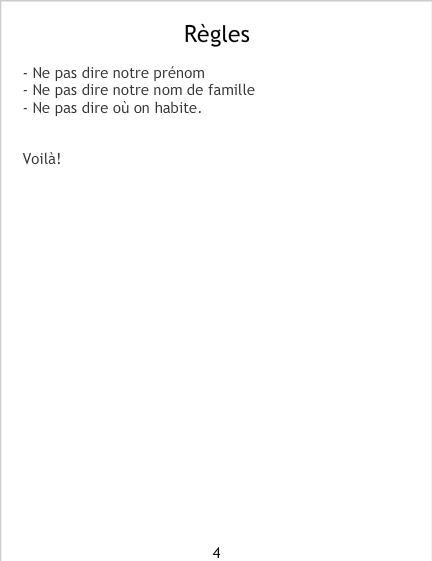 Règles

- Ne pas dire notre prénom
- Ne pas dire notre nom de famille
- Ne pas dire où on habite.

Voilà!

4